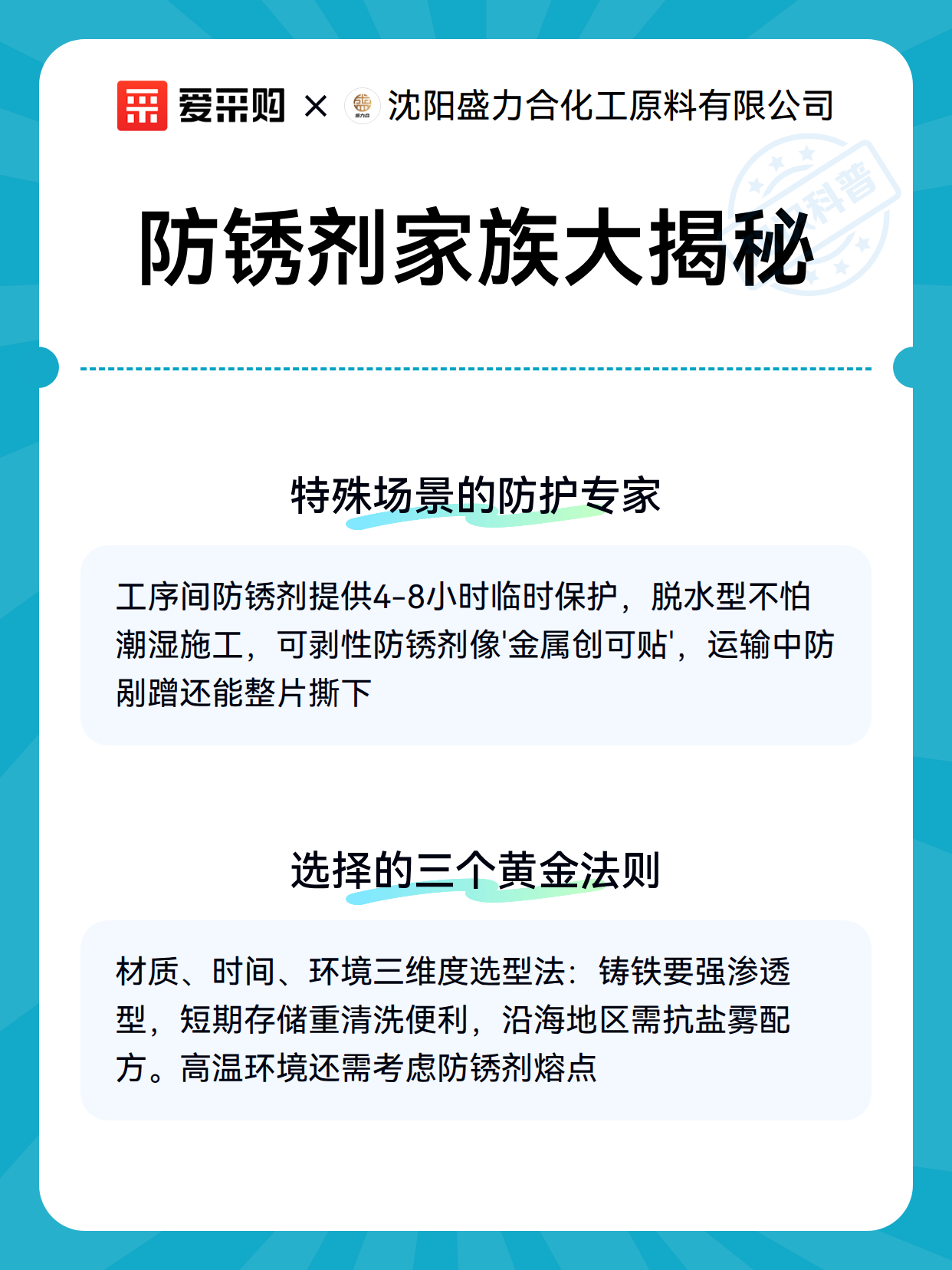 爱采购 × 沈阳盛力合化工原料有限公司

科普

防锈剂家族大揭秘

特殊场景的防护专家

工序间防锈剂提供4-8小时临时保护，脱水型不怕潮湿施工，可剥性防锈剂像'金属创可贴'，运输中防剐蹭还能整片撕下

选择的三个黄金法则

材质、时间、环境三维度选型法：铸铁要强渗透型，短期存储重清洗便利，沿海地区需抗盐雾配方。高温环境还需考虑防锈剂熔点